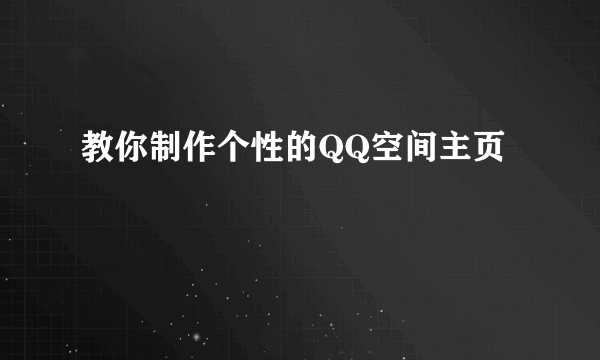 教你制作个性的QQ空间主页